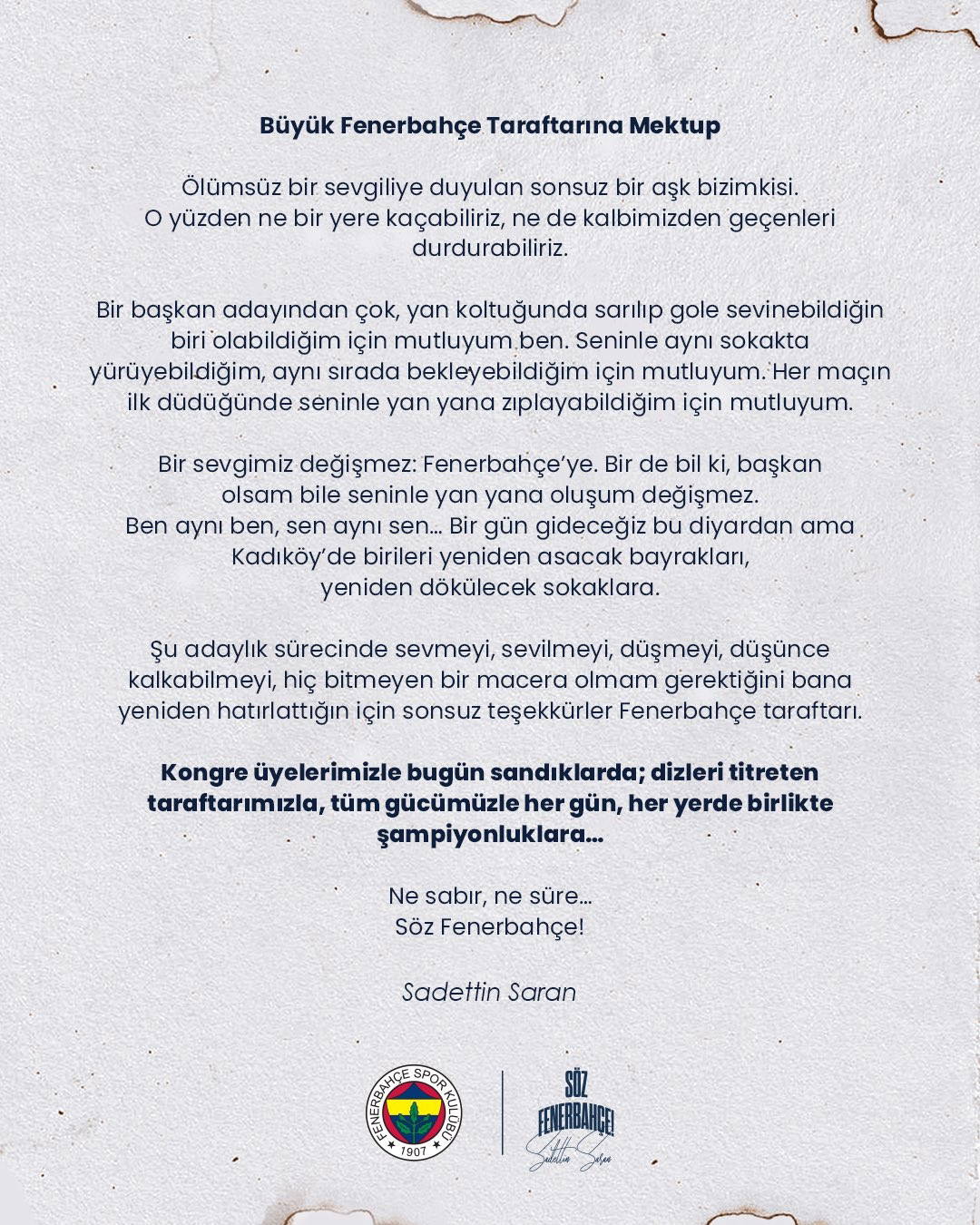 Büyük Fenerbahçe Taraftarına Mektup

Ölümsüz bir sevgiliye duyulan sonsuz bir aşk bizimkisi. O yüzden ne bir yere kaçabiliriz, ne de kalbimizden geçenleri durdurabiliriz.

Bir başkan adayından çok, yan koltuğunda sarılıp gole sevinebildiğin biri olabildiğim için mutluyum ben. Seninle aynı sokakta yürüyebildiğim, aynı sırada bekleyebildiğim için mutluyum. Her maçın ilk düdüğünde seninle yan yana zıplayabildiğim için mutluyum.

Bir sevgimiz değişmez: Fenerbahçe'ye. Bir de bil ki, başkan olsam bile seninle yan yana oluşum değişmez. Ben aynı ben, sen aynı sen... Bir gün gideceğiz bu diyardan ama Kadıköy'de birileri yeniden asacak bayrakları, yeniden dökülecek sokaklara.

Şu adaylık sürecinde sevmeyi, sevilmeyi, düşmeyi, düşünce kalkabilmeyi, hiç bitmeyen bir macera olmam gerektiğini bana yeniden hatırlattığın için sonsuz teşekkürler Fenerbahçe taraftarı.

Kongre üyelerimizle bugün sandıklarda; dizleri titreten taraftarımızla, tüm gücümüzle her gün, her yerde birlikte şampiyonluklara...

Ne sabır, ne süre...
Söz Fenerbahçe!

Sadettin Saran

FENERBAHÇE SPOR KULÜBÜ 1907

SÖZ FENERBAHÇE!
Sadettin Saran